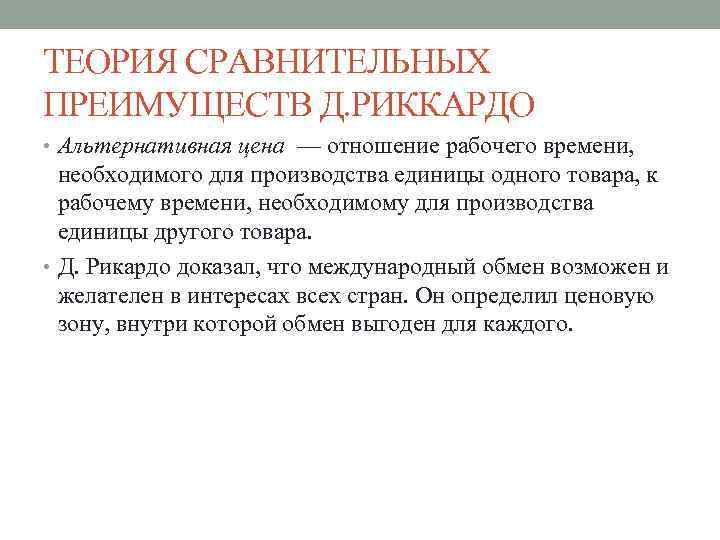 ТЕОРИЯ СРАВНИТЕЛЬНЫХ ПРЕИМУЩЕСТВ Д.РИККАРДО

• Альтернативная цена — отношение рабочего времени, необходимого для производства единицы одного товара, к рабочему времени, необходимому для производства единицы другого товара.

• Д. Рикардо доказал, что международный обмен возможен и желателен в интересах всех стран. Он определил ценовую зону, внутри которой обмен выгоден для каждого.